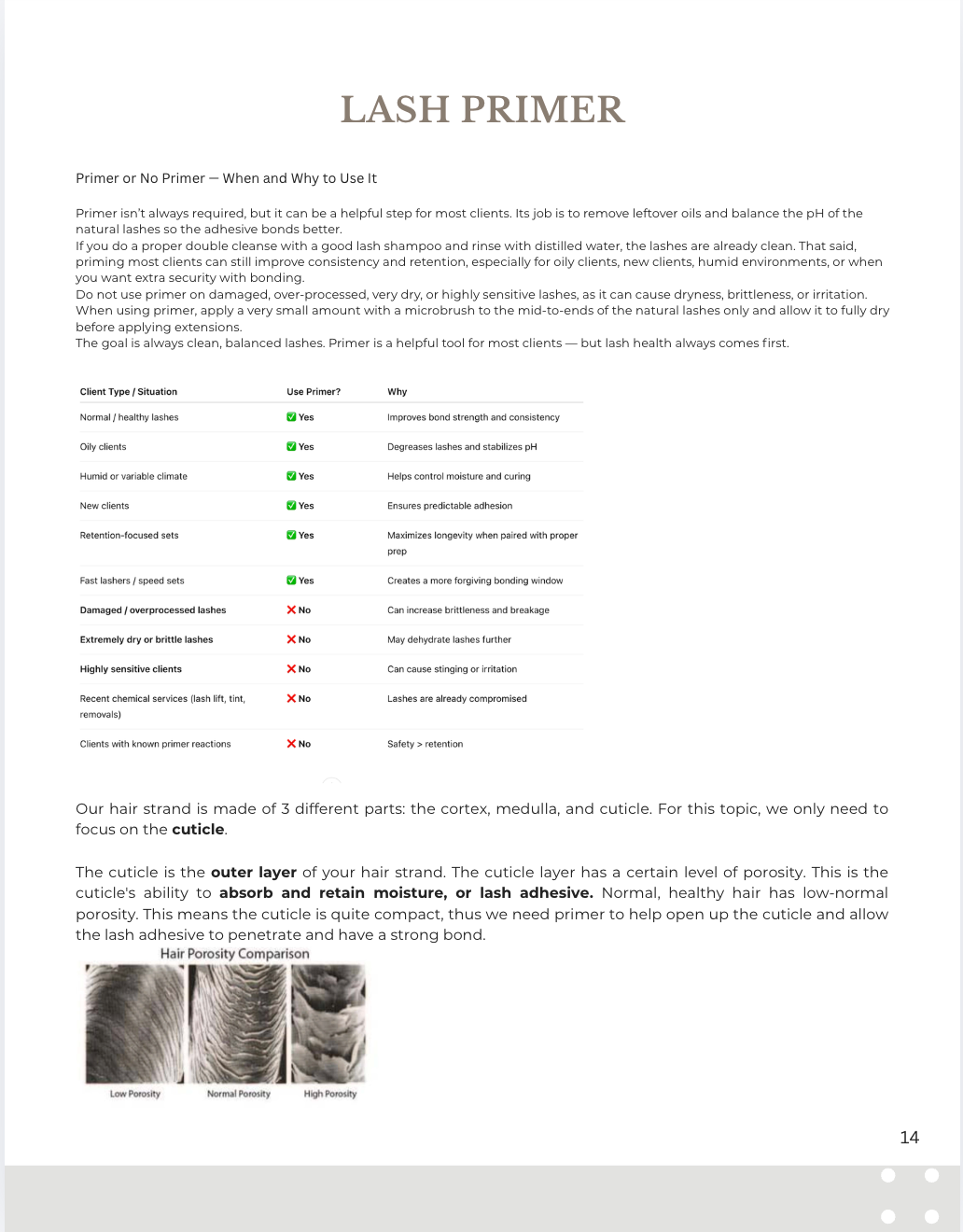 LASH PRIMER

Primer or No Primer — When and Why to Use It

Primer isn't always required, but it can be a helpful step for most clients. Its job is to remove leftover oils and balance the pH of the natural lashes so the adhesive bonds better.
If you do a proper double cleanse with a good lash shampoo and rinse with distilled water, the lashes are already clean. That said, priming most clients can still improve consistency and retention, especially for oily clients, new clients, humid environments, or when you want extra security with bonding.
Do not use primer on damaged, over-processed, very dry, or highly sensitive lashes, as it can cause dryness, brittleness, or irritation.
When using primer, apply a very small amount with a microbrush to the mid-to-ends of the natural lashes only and allow it to fully dry before applying extensions.
The goal is always clean, balanced lashes. Primer is a helpful tool for most clients — but lash health always comes first.

| Client Type / Situation | Use Primer? | Why |
|---|---|---|
| Normal / healthy lashes | ☑ Yes | Improves bond strength and consistency |
| Oily clients | ☑ Yes | Degreases lashes and stabilizes pH |
| Humid or variable climate | ☑ Yes | Helps control moisture and curing |
| New clients | ☑ Yes | Ensures predictable adhesion |
| Retention-focused sets | ☑ Yes | Maximizes longevity when paired with proper prep |
| Fast lashers / speed sets | ☑ Yes | Creates a more forgiving bonding window |
| Damaged / overprocessed lashes | ✗ No | Can increase brittleness and breakage |
| Extremely dry or brittle lashes | ✗ No | May dehydrate lashes further |
| Highly sensitive clients | ✗ No | Can cause stinging or irritation |
| Recent chemical services (lash lift, tint, removals) | ✗ No | Lashes are already compromised |
| Clients with known primer reactions | ✗ No | Safety > retention |

Our hair strand is made of 3 different parts: the cortex, medulla, and cuticle. For this topic, we only need to focus on the cuticle.

The cuticle is the outer layer of your hair strand. The cuticle layer has a certain level of porosity. This is the cuticle's ability to absorb and retain moisture, or lash adhesive. Normal, healthy hair has low-normal porosity. This means the cuticle is quite compact, thus we need primer to help open up the cuticle and allow the lash adhesive to penetrate and have a strong bond.

Hair Porosity Comparison

Low Porosity
Normal Porosity
High Porosity

14